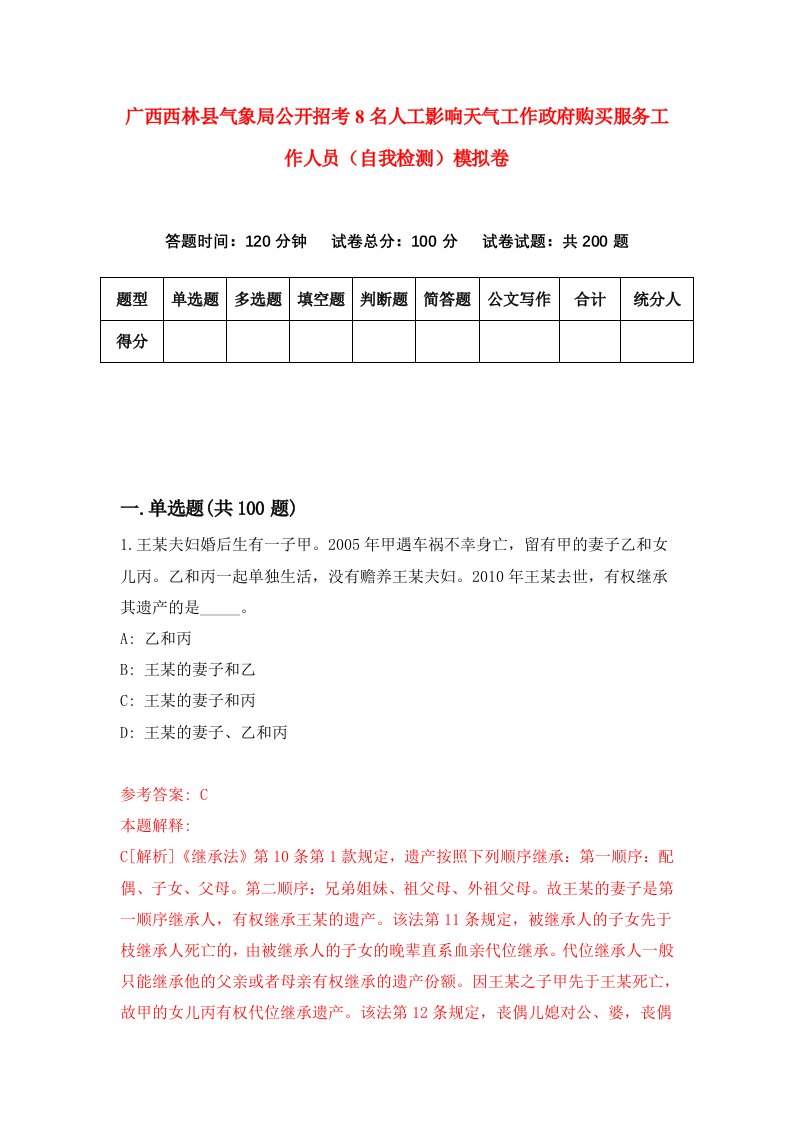 广西西林县气象局公开招考8名人工影响天气工作政府购买服务工作人员（自我检测）模拟卷

答题时间：120分钟　试卷总分：100分　试卷试题：共200题

| 题型 | 单选题 | 多选题 | 填空题 | 判断题 | 简答题 | 公文写作 | 合计 | 统分人 |
|---|---|---|---|---|---|---|---|---|
| 得分 | | | | | | | | |

一.单选题(共100题)

1.王某夫妇婚后生有一子甲。2005年甲遇车祸不幸身亡，留有甲的妻子乙和女儿丙。乙和丙一起单独生活，没有赡养王某夫妇。2010年王某去世，有权继承其遗产的是_____。

A: 乙和丙

B: 王某的妻子和乙

C: 王某的妻子和丙

D: 王某的妻子、乙和丙

参考答案: C

本题解释:

C[解析]《继承法》第10条第1款规定，遗产按照下列顺序继承：第一顺序：配偶、子女、父母。第二顺序：兄弟姐妹、祖父母、外祖父母。故王某的妻子是第一顺序继承人，有权继承王某的遗产。该法第11条规定，被继承人的子女先于枝继承人死亡的，由被继承人的子女的晚辈直系血亲代位继承。代位继承人一般只能继承他的父亲或者母亲有权继承的遗产份额。因王某之子甲先于王某死亡，故甲的女儿丙有权代位继承遗产。该法第12条规定，丧偶儿媳对公、婆，丧偶